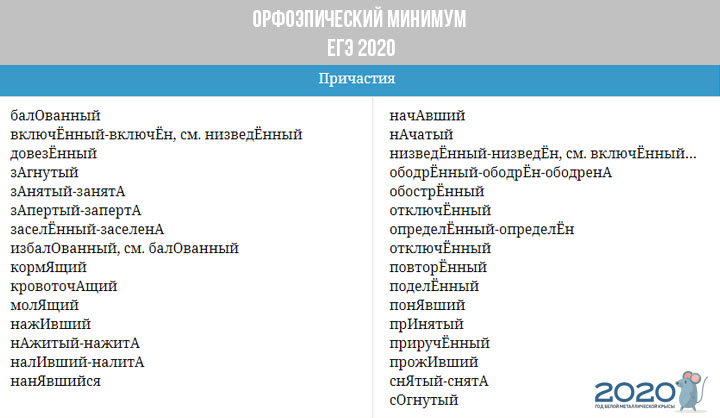 ОРФОЭПИЧЕСКИЙ МИНИМУМ
ЕГЭ 2020

Причастия

балОванный
включЁнный-включЁн, см. низведЁнный
довезЁнный
зАгнутый
зАнятый-занятА
зАпертый-запертА
заселЁнный-заселенА
избалОванный, см. балОванный
кормЯщий
кровоточАщий
молЯщий
нажИвший
нАжитый-нажитА
налИвший-налитА
нанЯвшийся

начАвший
нАчатый
низведЁнный-низведЁн, см. включЁнный...
ободрЁнный-ободрЁн-ободренА
обострЁнный
отключЁнный
определЁнный-определЁн
отключЁнный
повторЁнный
поделЁнный
понЯвший
прИнятый
приручЁнный
прожИвший
снЯтый-снятА
сОгнутый

2020
ГОД БЕЛОЙ МЕТАЛЛИЧЕСКОЙ КРЫСЫ